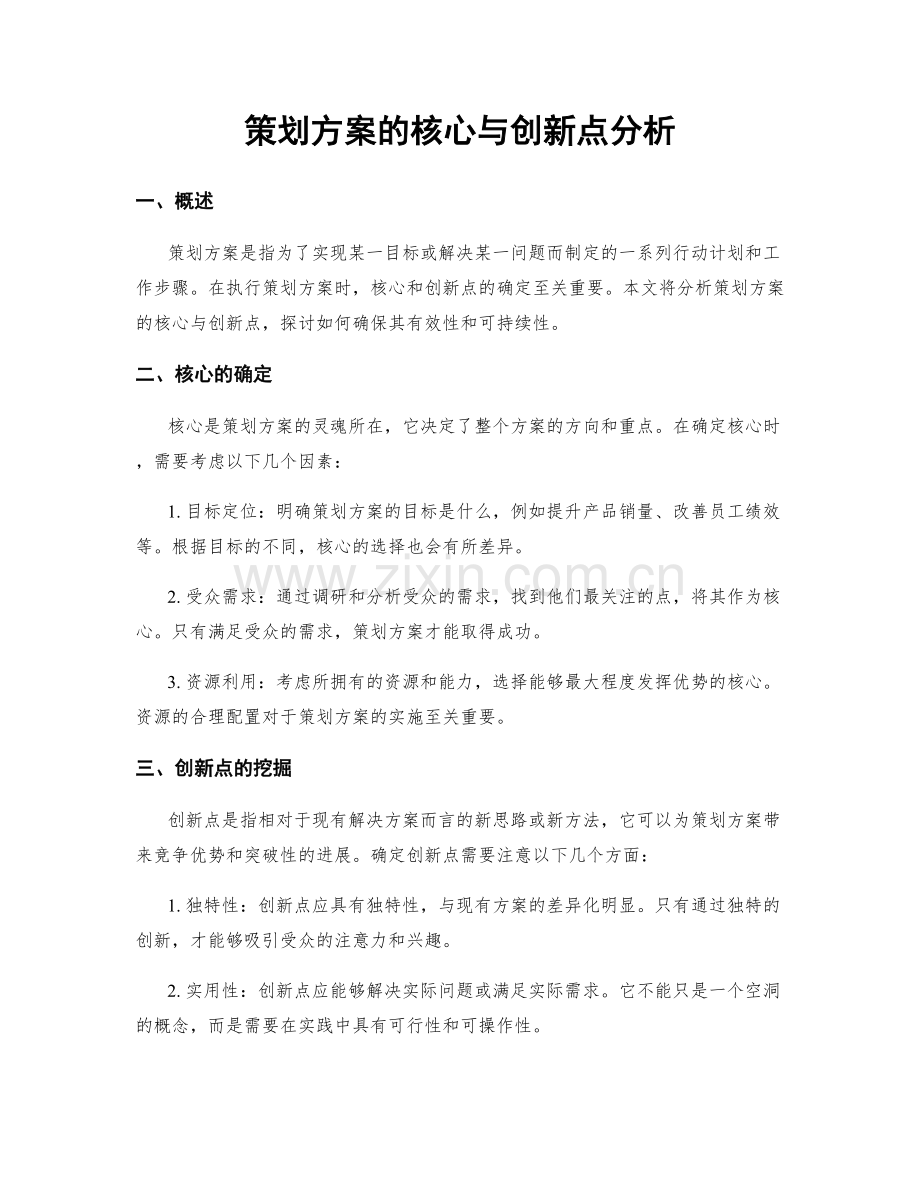 策划方案的核心与创新点分析

一、概述

策划方案是指为了实现某一目标或解决某一问题而制定的一系列行动计划和工作步骤。在执行策划方案时，核心和创新点的确定至关重要。本文将分析策划方案的核心与创新点，探讨如何确保其有效性和可持续性。

二、核心的确定

核心是策划方案的灵魂所在，它决定了整个方案的方向和重点。在确定核心时，需要考虑以下几个因素：

1. 目标定位：明确策划方案的目标是什么，例如提升产品销量、改善员工绩效等。根据目标的不同，核心的选择也会有所差异。

2. 受众需求：通过调研和分析受众的需求，找到他们最关注的点，将其作为核心。只有满足受众的需求，策划方案才能取得成功。

3. 资源利用：考虑所拥有的资源和能力，选择能够最大程度发挥优势的核心。资源的合理配置对于策划方案的实施至关重要。

三、创新点的挖掘

创新点是指相对于现有解决方案而言的新思路或新方法，它可以为策划方案带来竞争优势和突破性的进展。确定创新点需要注意以下几个方面：

1. 独特性：创新点应具有独特性，与现有方案的差异化明显。只有通过独特的创新，才能够吸引受众的注意力和兴趣。

2. 实用性：创新点应能够解决实际问题或满足实际需求。它不能只是一个空洞的概念，而是需要在实践中具有可行性和可操作性。

www.zixin.com.cn